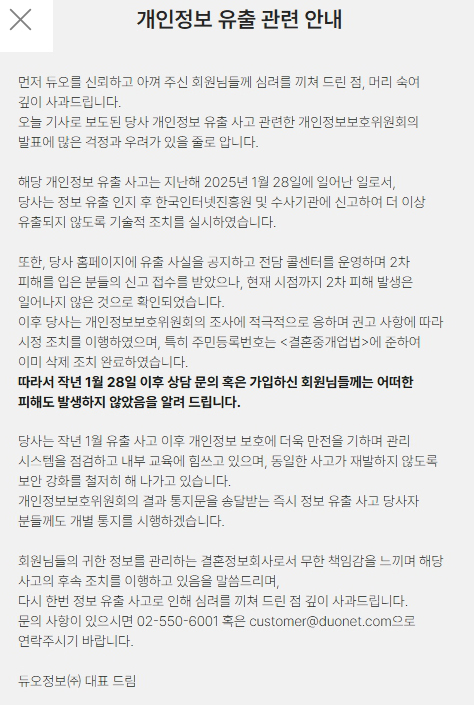 개인정보 유출 관련 안내

먼저 듀오를 신뢰하고 아껴 주신 회원님들께 심려를 끼쳐 드린 점, 머리 숙여 깊이 사과드립니다.
오늘 기사로 보도된 당사 개인정보 유출 사고 관련한 개인정보보호위원회의 발표에 많은 걱정과 우려가 있을 줄로 압니다.

해당 개인정보 유출 사고는 지난해 2025년 1월 28일에 일어난 일로서, 당사는 정보 유출 인지 후 한국인터넷진흥원 및 수사기관에 신고하여 더 이상 유출되지 않도록 기술적 조치를 실시하였습니다.

또한, 당사 홈페이지에 유출 사실을 공지하고 전담 콜센터를 운영하며 2차 피해를 입은 분들의 신고 접수를 받았으나, 현재 시점까지 2차 피해 발생은 일어나지 않은 것으로 확인되었습니다.
이후 당사는 개인정보보호위원회의 조사에 적극적으로 응하며 권고 사항에 따라 시정 조치를 이행하였으며, 특히 주민등록번호는 <결혼중개업법>에 준하여 이미 삭제 조치 완료하였습니다.
따라서 작년 1월 28일 이후 상담 문의 혹은 가입하신 회원님들께는 어떠한 피해도 발생하지 않았음을 알려 드립니다.

당사는 작년 1월 유출 사고 이후 개인정보 보호에 더욱 만전을 기하며 관리 시스템을 점검하고 내부 교육에 힘쓰고 있으며, 동일한 사고가 재발하지 않도록 보안 강화를 철저히 해 나가고 있습니다.
개인정보보호위원회의 결과 통지문을 송달받는 즉시 정보 유출 사고 당사자 분들께도 개별 통지를 시행하겠습니다.

회원님들의 귀한 정보를 관리하는 결혼정보회사로서 무한 책임감을 느끼며 해당 사고의 후속 조치를 이행하고 있음을 말씀드리며,
다시 한번 정보 유출 사고로 인해 심려를 끼쳐 드린 점 깊이 사과드립니다.
문의 사항이 있으시면 02-550-6001 혹은 customer@duonet.com으로 연락주시기 바랍니다.

듀오정보㈜ 대표 드림